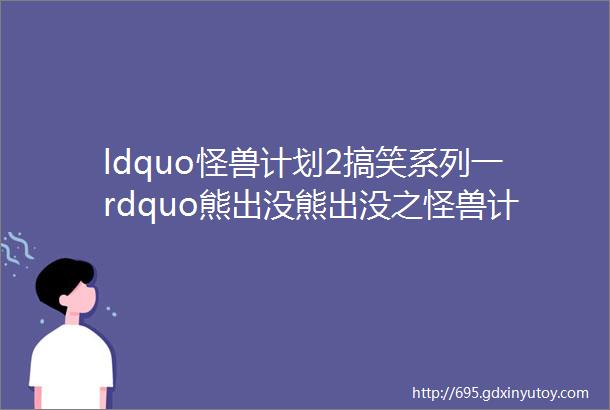 ldquo怪兽计划2搞笑系列一rdquo熊出没熊出没之怪兽计

http://695.gdxinyutoy.com